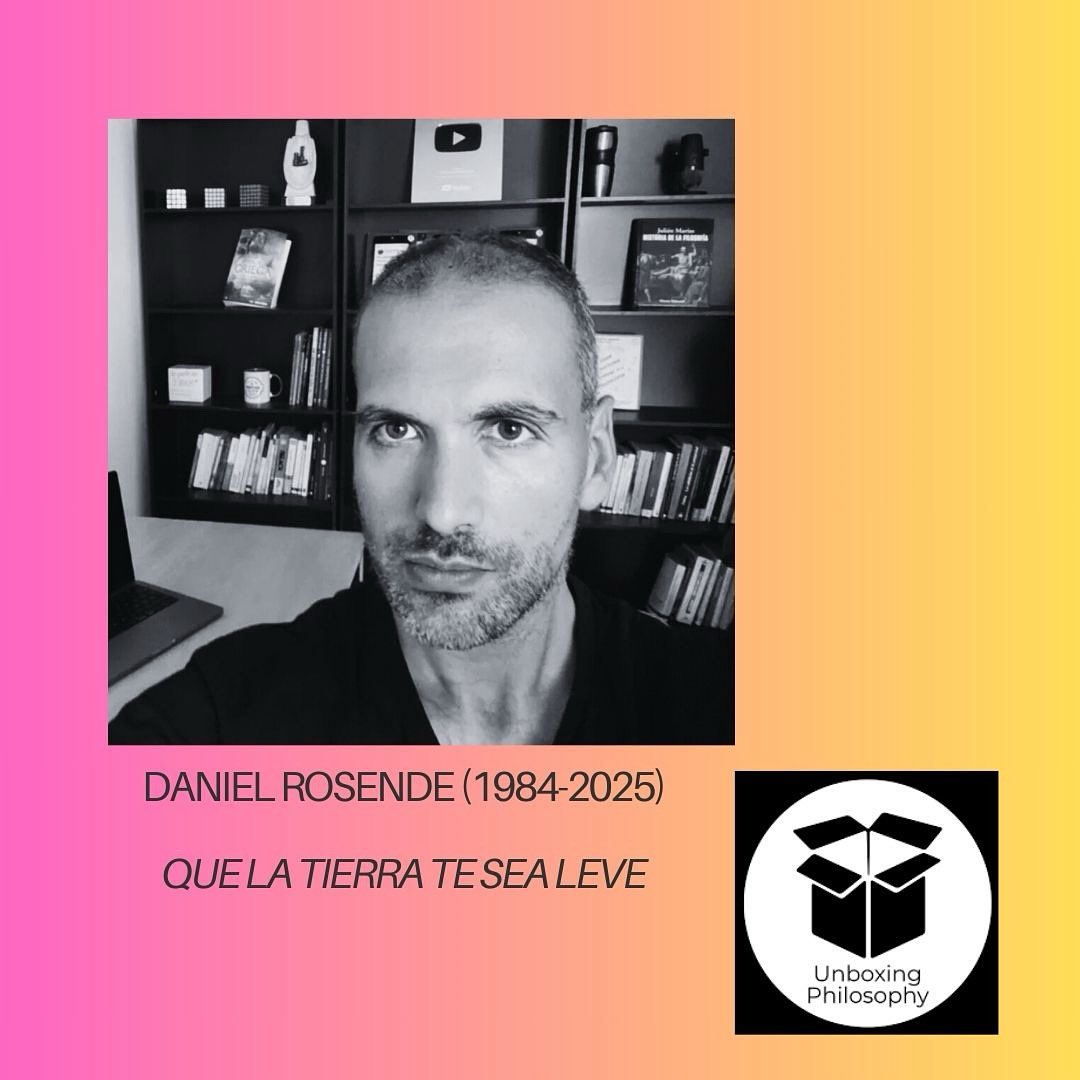 Julián Marías
HISTORIA DE LA FILOSOFÍA

DANIEL ROSENDE (1984-2025)

QUE LA TIERRA TE SEA LEVE

Unboxing Philosophy